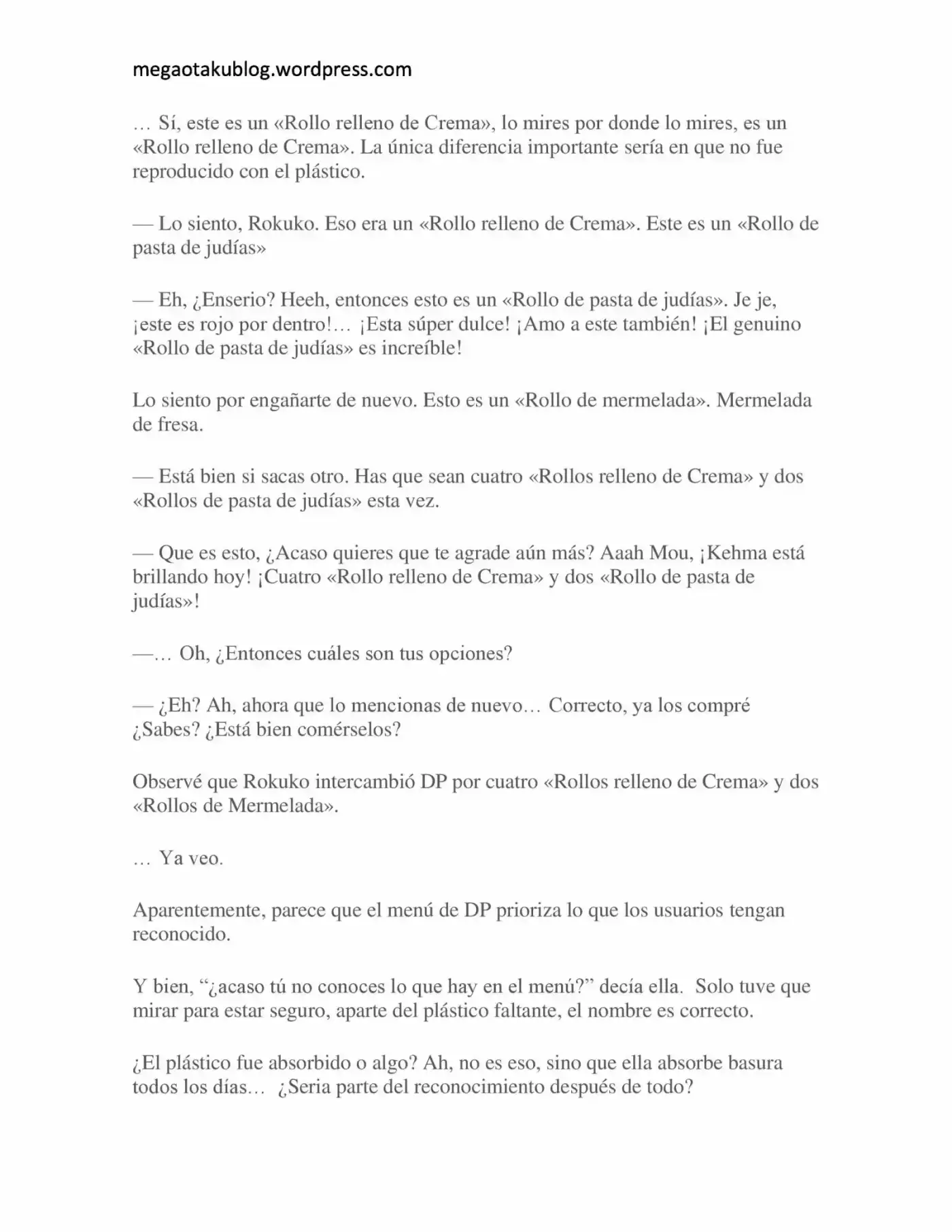 megaotakublog.wordpress.com

… Sí, este es un «Rollo relleno de Crema», lo mires por donde lo mires, es un «Rollo relleno de Crema». La única diferencia importante sería en que no fue reproducido con el plástico.

— Lo siento, Rokuko. Eso era un «Rollo relleno de Crema». Este es un «Rollo de pasta de judías»

— Eh, ¿Enserio? Heeh, entonces esto es un «Rollo de pasta de judías». Je je, ¡este es rojo por dentro!… ¡Esta súper dulce! ¡Amo a este también! ¡El genuino «Rollo de pasta de judías» es increíble!

Lo siento por engañarte de nuevo. Esto es un «Rollo de mermelada». Mermelada de fresa.

— Está bien si sacas otro. Has que sean cuatro «Rollos relleno de Crema» y dos «Rollos de pasta de judías» esta vez.

— Que es esto, ¿Acaso quieres que te agrade aún más? Aaah Mou, ¡Kehma está brillando hoy! ¡Cuatro «Rollo relleno de Crema» y dos «Rollo de pasta de judías»!

—… Oh, ¿Entonces cuáles son tus opciones?

— ¿Eh? Ah, ahora que lo mencionas de nuevo… Correcto, ya los compré ¿Sabes? ¿Está bien comérselos?

Observé que Rokuko intercambió DP por cuatro «Rollos relleno de Crema» y dos «Rollos de Mermelada».

… Ya veo.

Aparentemente, parece que el menú de DP prioriza lo que los usuarios tengan reconocido.

Y bien, "¿acaso tú no conoces lo que hay en el menú?" decía ella. Solo tuve que mirar para estar seguro, aparte del plástico faltante, el nombre es correcto.

¿El plástico fue absorbido o algo? Ah, no es eso, sino que ella absorbe basura todos los días… ¿Seria parte del reconocimiento después de todo?